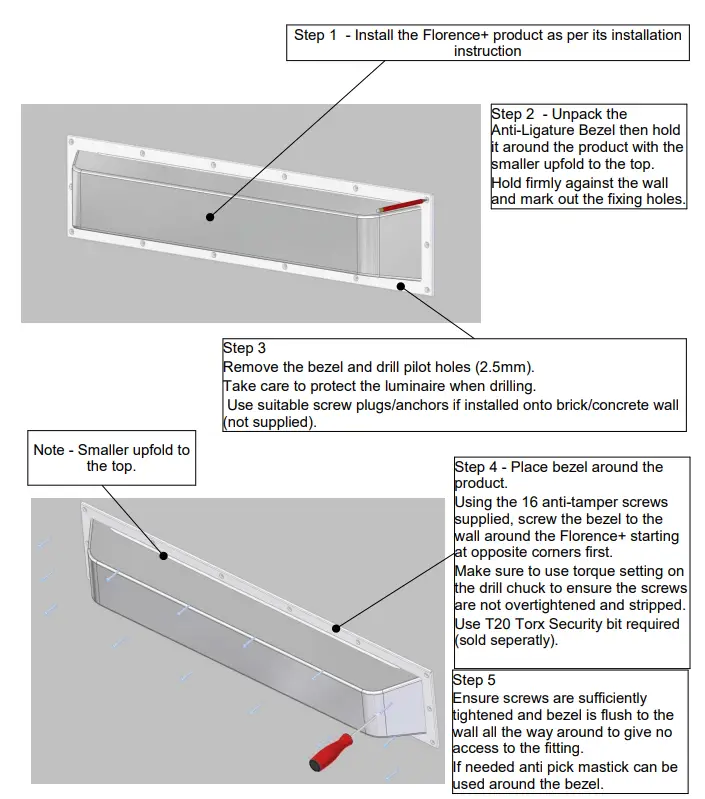 Step 1 - Install the Florence+ product as per its installation instruction

Step 2 - Unpack the Anti-Ligature Bezel then hold it around the product with the smaller upfold to the top.
Hold firmly against the wall and mark out the fixing holes.

Step 3
Remove the bezel and drill pilot holes (2.5mm).
Take care to protect the luminaire when drilling.
Use suitable screw plugs/anchors if installed onto brick/concrete wall (not supplied).

Note - Smaller upfold to the top.

Step 4 - Place bezel around the product.
Using the 16 anti-tamper screws supplied, screw the bezel to the wall around the Florence+ starting at opposite corners first.
Make sure to use torque setting on the drill chuck to ensure the screws are not overtightened and stripped.
Use T20 Torx Security bit required (sold seperatly).

Step 5
Ensure screws are sufficiently tightened and bezel is flush to the wall all the way around to give no access to the fitting.
If needed anti pick mastick can be used around the bezel.